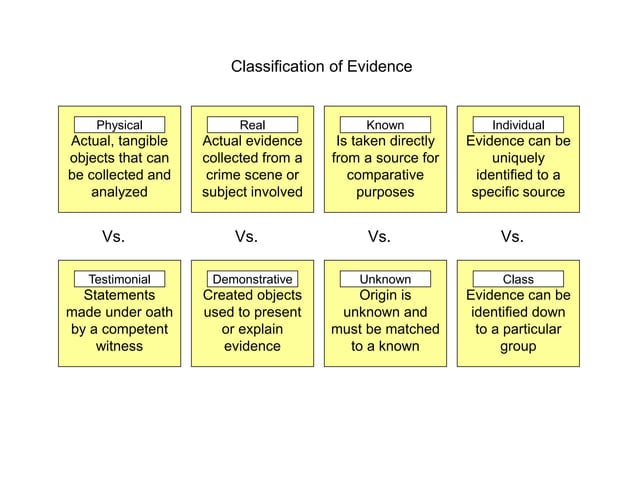 Classification of Evidence

Physical
Actual, tangible objects that can be collected and analyzed

Real
Actual evidence collected from a crime scene or subject involved

Known
Is taken directly from a source for comparative purposes

Individual
Evidence can be uniquely identified to a specific source

Vs.

Vs.

Vs.

Vs.

Testimonial
Statements made under oath by a competent witness

Demonstrative
Created objects used to present or explain evidence

Unknown
Origin is unknown and must be matched to a known

Class
Evidence can be identified down to a particular group